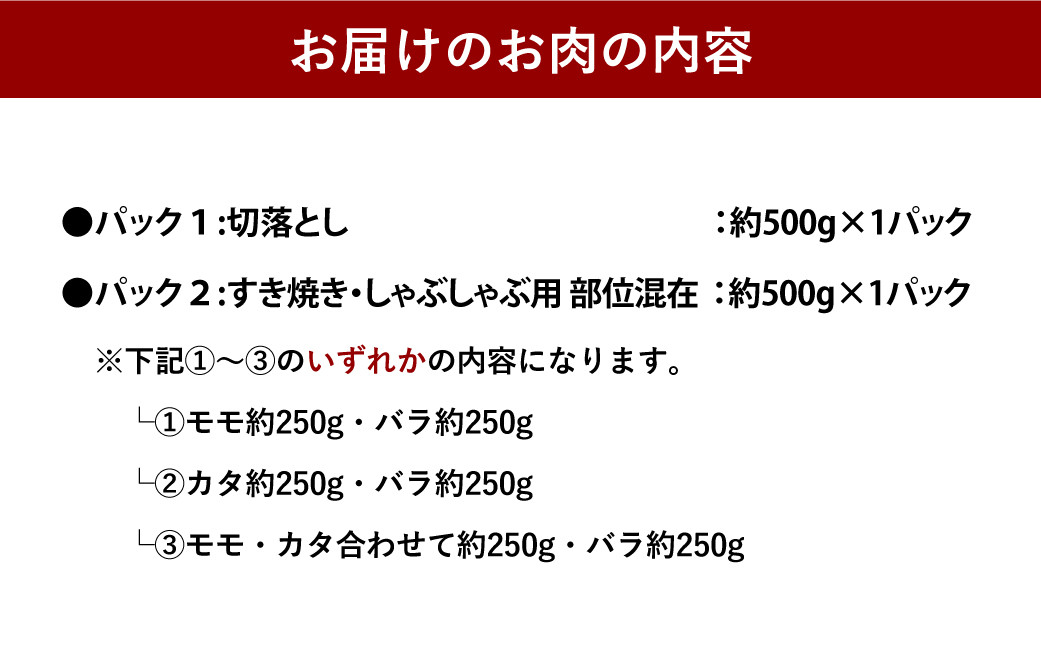 お届けのお肉の内容

●パック１:切落とし　：約500g×1パック

●パック２:すき焼き・しゃぶしゃぶ用 部位混在　：約500g×1パック

※下記①～③のいずれかの内容になります。

└①モモ約250g・バラ約250g

└②カタ約250g・バラ約250g

└③モモ・カタ合わせて約250g・バラ約250g